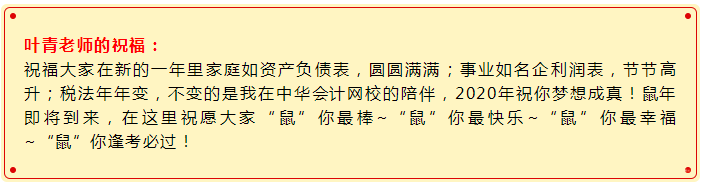 叶青老师的祝福：
祝福大家在新的一年里家庭如资产负债表，圆圆满满；事业如名企利润表，节节高升；税法年年变，不变的是我在中华会计网校的陪伴，2020年祝你梦想成真！鼠年即将到来，在这里祝愿大家“鼠”你最棒~“鼠”你最快乐~“鼠”你最幸福~“鼠”你逢考必过！